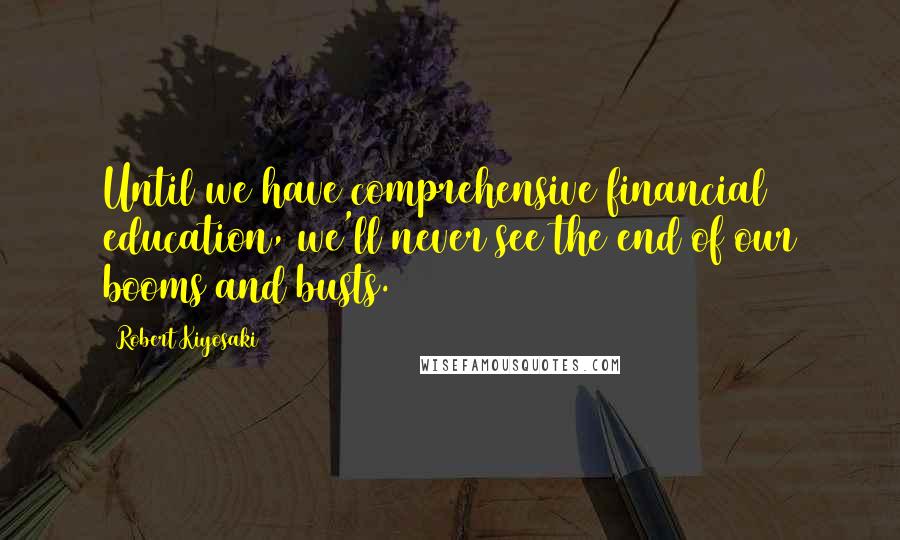 Until we have comprehensive financial education, we'll never see the end of our booms and busts.

Robert Kiyosaki

WISEFAMOUSQUOTES.COM